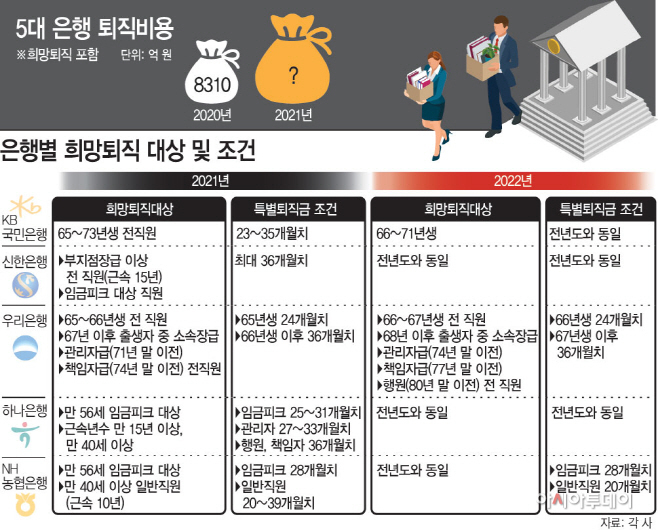 5대 은행 퇴직비용
※희망퇴직 포함 단위: 억 원

8310
2020년

?
2021년

은행별 희망퇴직 대상 및 조건

| | 2021년 희망퇴직대상 | 2021년 특별퇴직금 조건 | 2022년 희망퇴직대상 | 2022년 특별퇴직금 조건 |
|---|---|---|---|---|
| KB 국민은행 | 65~73년생 전직원 | 23~35개월치 | 66~71년생 | 전년도와 동일 |
| 신한은행 | ▶부지점장급 이상 전 직원(근속 15년) ▶임금피크 대상 직원 | 최대 36개월치 | 전년도와 동일 | 전년도와 동일 |
| 우리은행 | ▶65~66년생 전 직원 ▶67년 이후 출생자 중 소속장급 ▶관리자급(71년 말 이전) ▶책임자급(74년 말 이전) 전직원 | ▶65년생 24개월치 ▶66년생 이후 36개월치 | ▶66~67년생 전 직원 ▶68년 이후 출생자 중 소속장급 ▶관리자급(74년 말 이전) ▶책임자급(77년 말 이전) ▶행원(80년 말 이전) 전 직원 | ▶66년생 24개월치 ▶67년생 이후 36개월치 |
| 하나은행 | ▶만 56세 임금피크 대상 ▶근속년수 만 15년 이상, 만 40세 이상 | ▶임금피크 25~31개월치 ▶관리자 27~33개월치 ▶행원, 책임자 36개월치 | 전년도와 동일 | 전년도와 동일 |
| NH 농협은행 | ▶만 56세 임금피크 대상 ▶만 40세 이상 일반직원 (근속 10년) | ▶임금피크 28개월치 ▶일반직원 20~39개월치 | 전년도와 동일 | ▶임금피크 28개월치 ▶일반직원 20개월치 |

아시아투데이
자료: 각 사